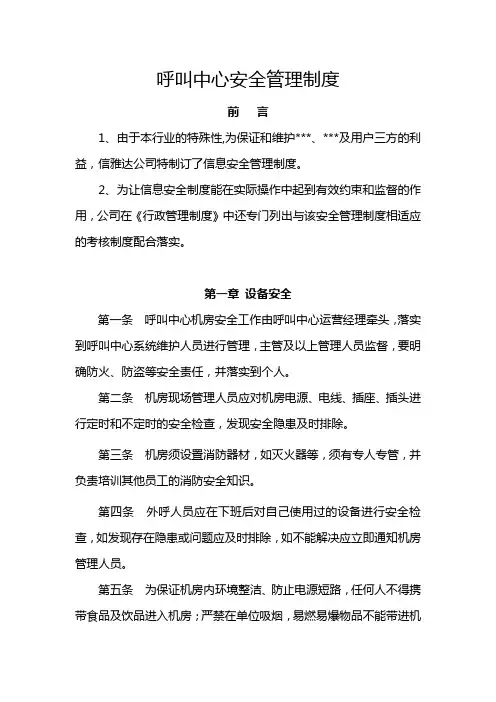 呼叫中心安全管理制度

前　言

1、由于本行业的特殊性,为保证和维护***、***及用户三方的利益，信雅达公司特制订了信息安全管理制度。

2、为让信息安全制度能在实际操作中起到有效约束和监督的作用，公司在《行政管理制度》中还专门列出与该安全管理制度相适应的考核制度配合落实。

第一章 设备安全

第一条　呼叫中心机房安全工作由呼叫中心运营经理牵头，落实到呼叫中心系统维护人员进行管理，主管及以上管理人员监督，要明确防火、防盗等安全责任，并落实到个人。

第二条　机房现场管理人员应对机房电源、电线、插座、插头进行定时和不定时的安全检查，发现安全隐患及时排除。

第三条　机房须设置消防器材，如灭火器等，须有专人专管，并负责培训其他员工的消防安全知识。

第四条　外呼人员应在下班后对自己使用过的设备进行安全检查，如发现存在隐患或问题应及时排除，如不能解决应立即通知机房管理人员。

第五条　为保证机房内环境整洁、防止电源短路，任何人不得携带食品及饮品进入机房；严禁在单位吸烟，易燃易爆物品不能带进机